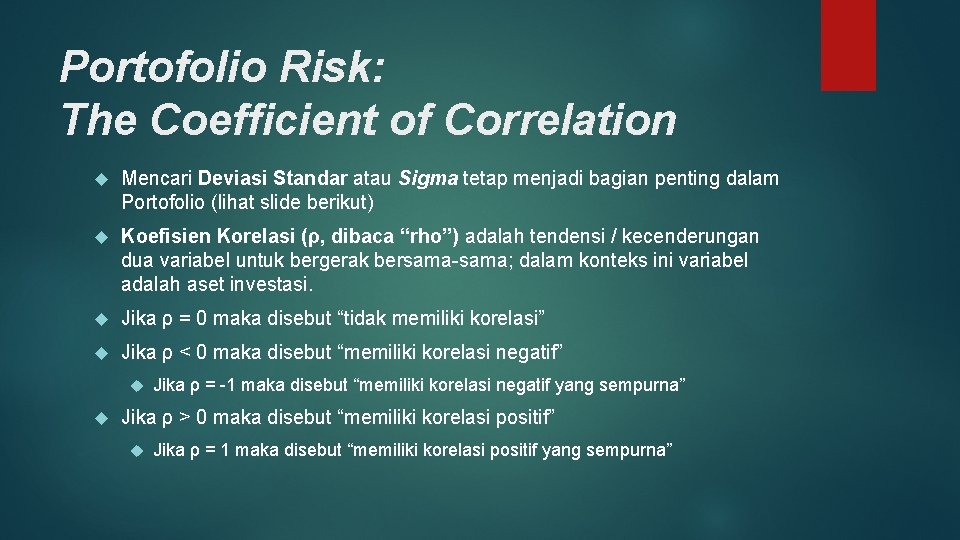 Portofolio Risk:
The Coefficient of Correlation

Mencari Deviasi Standar atau Sigma tetap menjadi bagian penting dalam Portofolio (lihat slide berikut)

Koefisien Korelasi (ρ, dibaca “rho”) adalah tendensi / kecenderungan dua variabel untuk bergerak bersama-sama; dalam konteks ini variabel adalah aset investasi.

Jika ρ = 0 maka disebut “tidak memiliki korelasi”

Jika ρ < 0 maka disebut “memiliki korelasi negatif”

Jika ρ = -1 maka disebut “memiliki korelasi negatif yang sempurna”

Jika ρ > 0 maka disebut “memiliki korelasi positif”

Jika ρ = 1 maka disebut “memiliki korelasi positif yang sempurna”